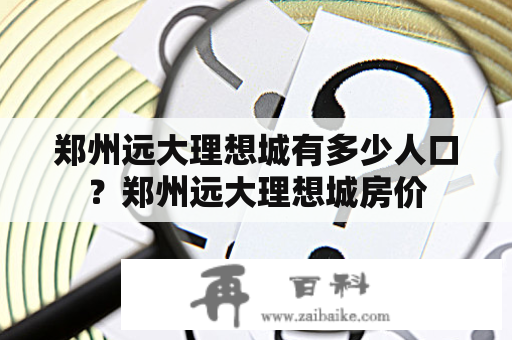 郑州远大理想城有多少人口？郑州远大理想城房价

再 百科
www.zaibaike.com